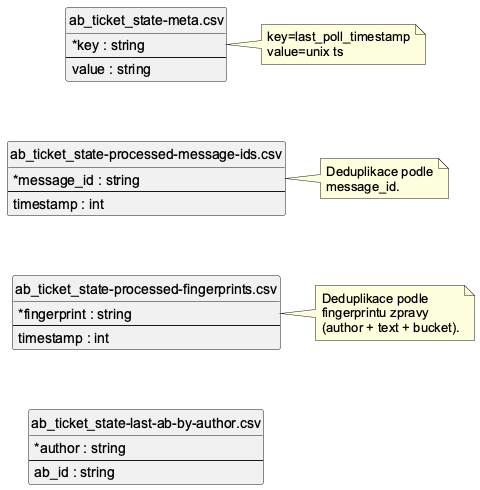 ab_ticket_state-meta.csv
*key : string
value : string

key=last_poll_timestamp
value=unix ts

ab_ticket_state-processed-message-ids.csv
*message_id : string
timestamp : int

Deduplikace podle message_id.

ab_ticket_state-processed-fingerprints.csv
*fingerprint : string
timestamp : int

Deduplikace podle fingerprintu zpravy (author + text + bucket).

ab_ticket_state-last-ab-by-author.csv
*author : string
ab_id : string